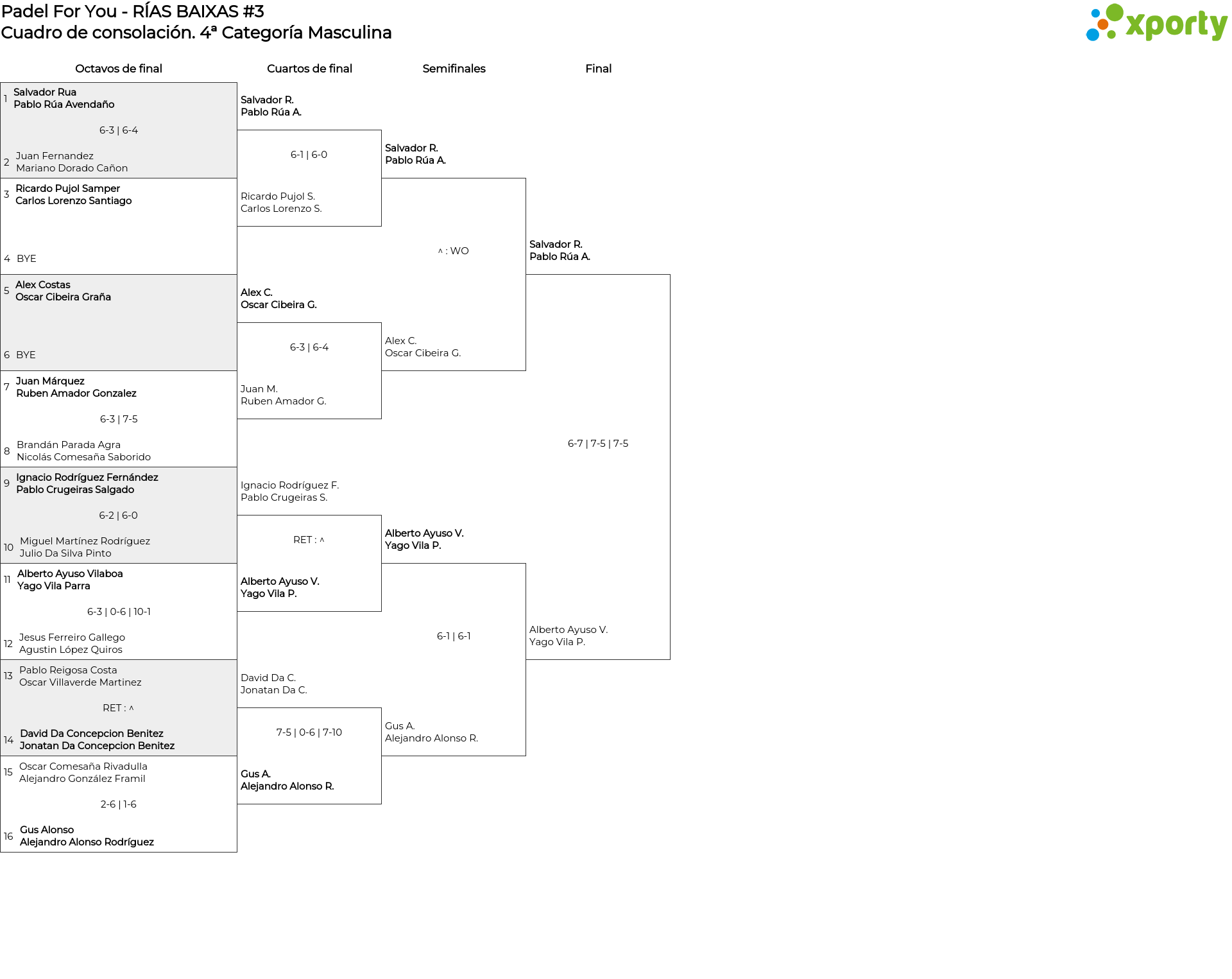 Padel For You - RÍAS BAIXAS #3
Cuadro de consolación. 4ª Categoría Masculina

xporty

Octavos de final

1 Salvador Rua
Pablo Rúa Avendaño
6-3 | 6-4
2 Juan Fernandez
Mariano Dorado Cañon

3 Ricardo Pujol Samper
Carlos Lorenzo Santiago
4 BYE

5 Alex Costas
Oscar Cibeira Graña
6 BYE

7 Juan Márquez
Ruben Amador Gonzalez
6-3 | 7-5
8 Brandán Parada Agra
Nicolás Comesaña Saborido

9 Ignacio Rodríguez Fernández
Pablo Crugeiras Salgado
6-2 | 6-0
10 Miguel Martínez Rodríguez
Julio Da Silva Pinto

11 Alberto Ayuso Vilaboa
Yago Vila Parra
6-3 | 0-6 | 10-1
12 Jesus Ferreiro Gallego
Agustin López Quiros

13 Pablo Reigosa Costa
Oscar Villaverde Martinez
RET : ^
14 David Da Concepcion Benitez
Jonatan Da Concepcion Benitez

15 Oscar Comesaña Rivadulla
Alejandro González Framil
2-6 | 1-6
16 Gus Alonso
Alejandro Alonso Rodríguez

Cuartos de final

Salvador R.
Pablo Rúa A.
6-1 | 6-0
Ricardo Pujol S.
Carlos Lorenzo S.

Alex C.
Oscar Cibeira G.
6-3 | 6-4
Juan M.
Ruben Amador G.

Ignacio Rodríguez F.
Pablo Crugeiras S.
RET : ^
Alberto Ayuso V.
Yago Vila P.

David Da C.
Jonatan Da C.
7-5 | 0-6 | 7-10
Gus A.
Alejandro Alonso R.

Semifinales

Salvador R.
Pablo Rúa A.
^ : WO
Alex C.
Oscar Cibeira G.

Alberto Ayuso V.
Yago Vila P.
6-1 | 6-1
Gus A.
Alejandro Alonso R.

Final

Salvador R.
Pablo Rúa A.
6-7 | 7-5 | 7-5
Alberto Ayuso V.
Yago Vila P.